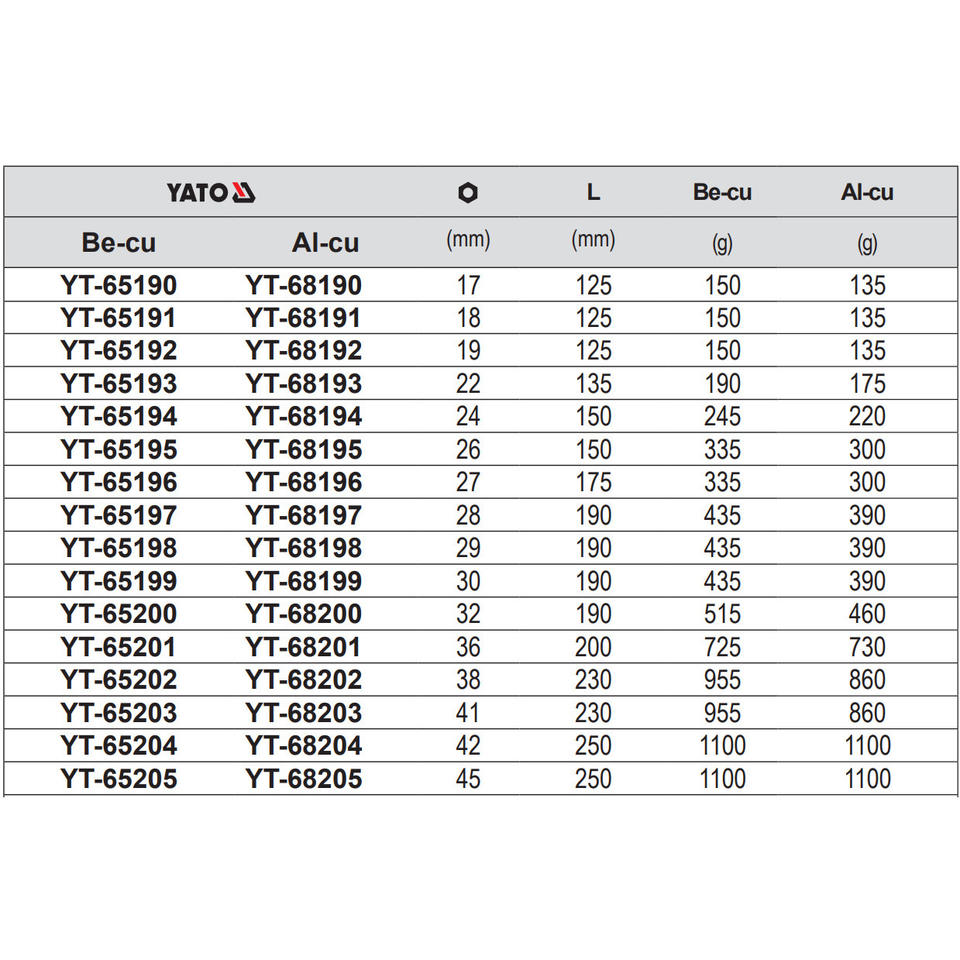 | YATO | | | L | Be-cu | Al-cu |
|---|---|---|---|---|---|
| Be-cu | Al-cu | (mm) | (mm) | (g) | (g) |
| YT-65190 | YT-68190 | 17 | 125 | 150 | 135 |
| YT-65191 | YT-68191 | 18 | 125 | 150 | 135 |
| YT-65192 | YT-68192 | 19 | 125 | 150 | 135 |
| YT-65193 | YT-68193 | 22 | 135 | 190 | 175 |
| YT-65194 | YT-68194 | 24 | 150 | 245 | 220 |
| YT-65195 | YT-68195 | 26 | 150 | 335 | 300 |
| YT-65196 | YT-68196 | 27 | 175 | 335 | 300 |
| YT-65197 | YT-68197 | 28 | 190 | 435 | 390 |
| YT-65198 | YT-68198 | 29 | 190 | 435 | 390 |
| YT-65199 | YT-68199 | 30 | 190 | 435 | 390 |
| YT-65200 | YT-68200 | 32 | 190 | 515 | 460 |
| YT-65201 | YT-68201 | 36 | 200 | 725 | 730 |
| YT-65202 | YT-68202 | 38 | 230 | 955 | 860 |
| YT-65203 | YT-68203 | 41 | 230 | 955 | 860 |
| YT-65204 | YT-68204 | 42 | 250 | 1100 | 1100 |
| YT-65205 | YT-68205 | 45 | 250 | 1100 | 1100 |